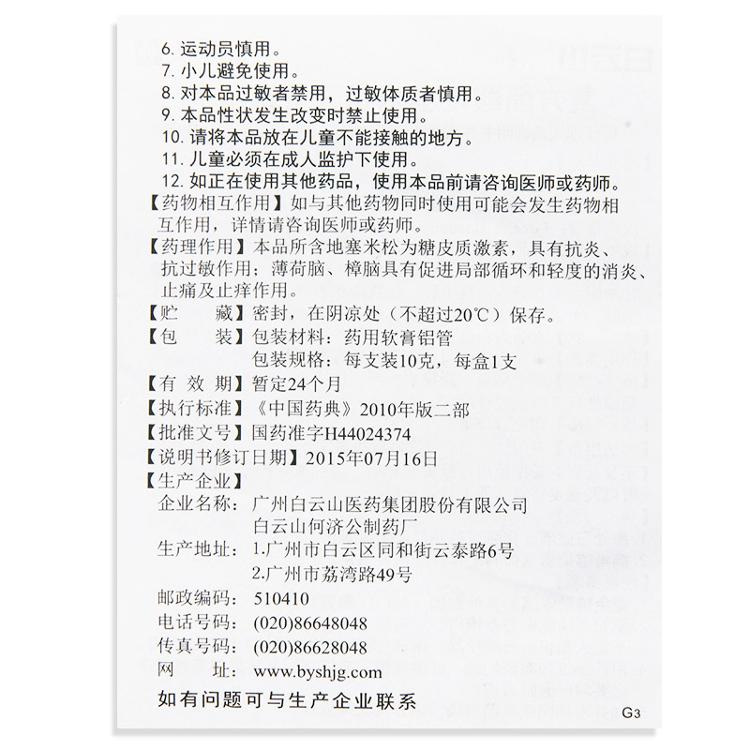 6. 运动员慎用。
7. 小儿避免使用。
8. 对本品过敏者禁用，过敏体质者慎用。
9. 本品性状发生改变时禁止使用。
10. 请将本品放在儿童不能接触的地方。
11. 儿童必须在成人监护下使用。
12. 如正在使用其他药品，使用本品前请咨询医师或药师。

【药物相互作用】如与其他药物同时使用可能会发生药物相互作用，详情请咨询医师或药师。

【药理作用】本品所含地塞米松为糖皮质激素，具有抗炎、抗过敏作用；薄荷脑、樟脑具有促进局部循环和轻度的消炎、止痛及止痒作用。

【贮　　藏】密封，在阴凉处（不超过20℃）保存。

【包　　装】包装材料：药用软膏铝管
包装规格：每支装10克，每盒1支

【有 效 期】暂定24个月

【执行标准】《中国药典》2010年版二部

【批准文号】国药准字H44024374

【说明书修订日期】2015年07月16日

【生产企业】
企业名称：广州白云山医药集团股份有限公司
白云山何济公制药厂
生产地址：1.广州市白云区同和街云泰路6号
2.广州市荔湾路49号
邮政编码：510410
电话号码：(020)86648048
传真号码：(020)86628048
网　　址：www.byshjg.com

如有问题可与生产企业联系

G3